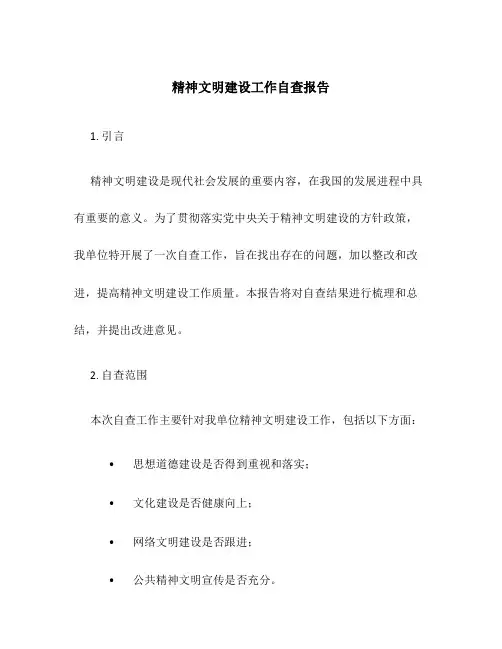 精神文明建设工作自查报告

1. 引言

精神文明建设是现代社会发展的重要内容，在我国的发展进程中具有重要的意义。为了贯彻落实党中央关于精神文明建设的方针政策，我单位特开展了一次自查工作，旨在找出存在的问题，加以整改和改进，提高精神文明建设工作质量。本报告将对自查结果进行梳理和总结，并提出改进意见。

2. 自查范围

本次自查工作主要针对我单位精神文明建设工作，包括以下方面：

• 思想道德建设是否得到重视和落实；
• 文化建设是否健康向上；
• 网络文明建设是否跟进；
• 公共精神文明宣传是否充分。